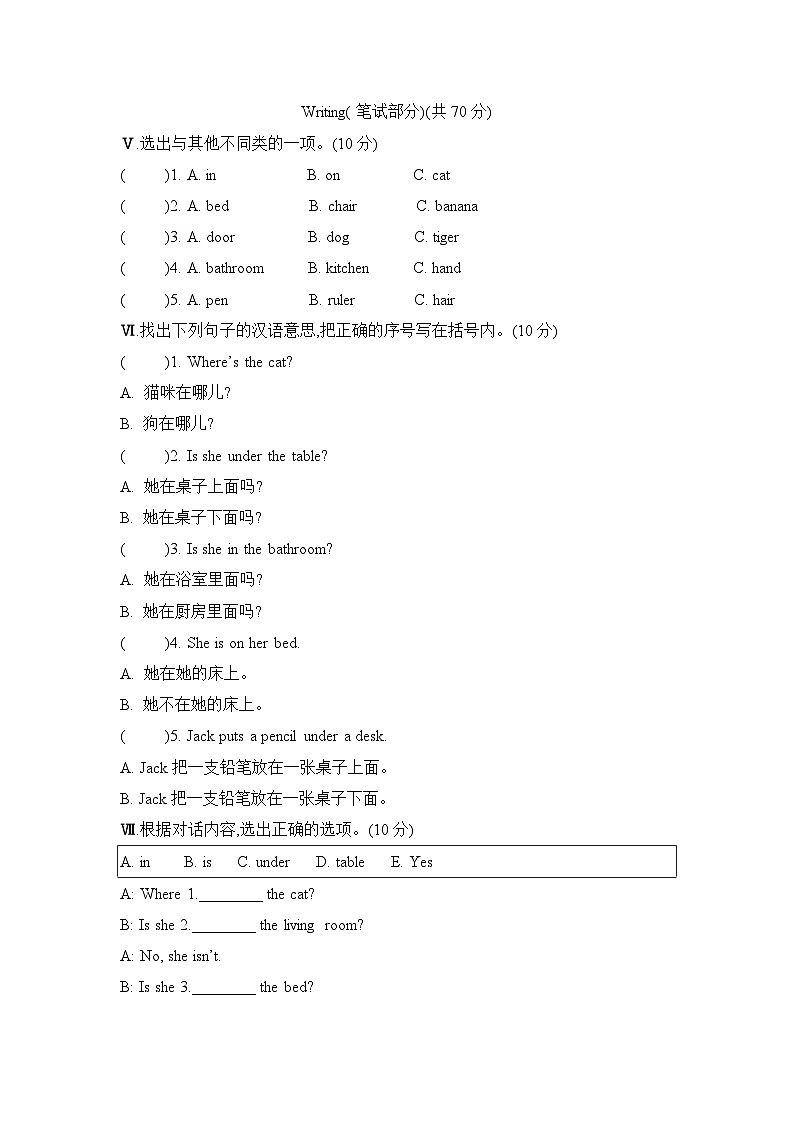 Writing( 笔试部分)(共 70 分)

Ⅴ.选出与其他不同类的一项。(10 分)

(　　)1. A. in　　B. on　　C. cat

(　　)2. A. bed　　B. chair　　C. banana

(　　)3. A. door　　B. dog　　C. tiger

(　　)4. A. bathroom　　B. kitchen　　C. hand

(　　)5. A. pen　　B. ruler　　C. hair

Ⅵ.找出下列句子的汉语意思,把正确的序号写在括号内。(10 分)

(　　)1. Where's the cat?

A. 猫咪在哪儿?

B. 狗在哪儿?

(　　)2. Is she under the table?

A. 她在桌子上面吗?

B. 她在桌子下面吗?

(　　)3. Is she in the bathroom?

A. 她在浴室里面吗?

B. 她在厨房里面吗?

(　　)4. She is on her bed.

A. 她在她的床上。

B. 她不在她的床上。

(　　)5. Jack puts a pencil under a desk.

A. Jack 把一支铅笔放在一张桌子上面。

B. Jack 把一支铅笔放在一张桌子下面。

Ⅶ.根据对话内容,选出正确的选项。(10 分)

A. in　　B. is　　C. under　　D. table　　E. Yes

A: Where 1.________ the cat?

B: Is she 2.________ the living room?

A: No, she isn't.

B: Is she 3.________ the bed?